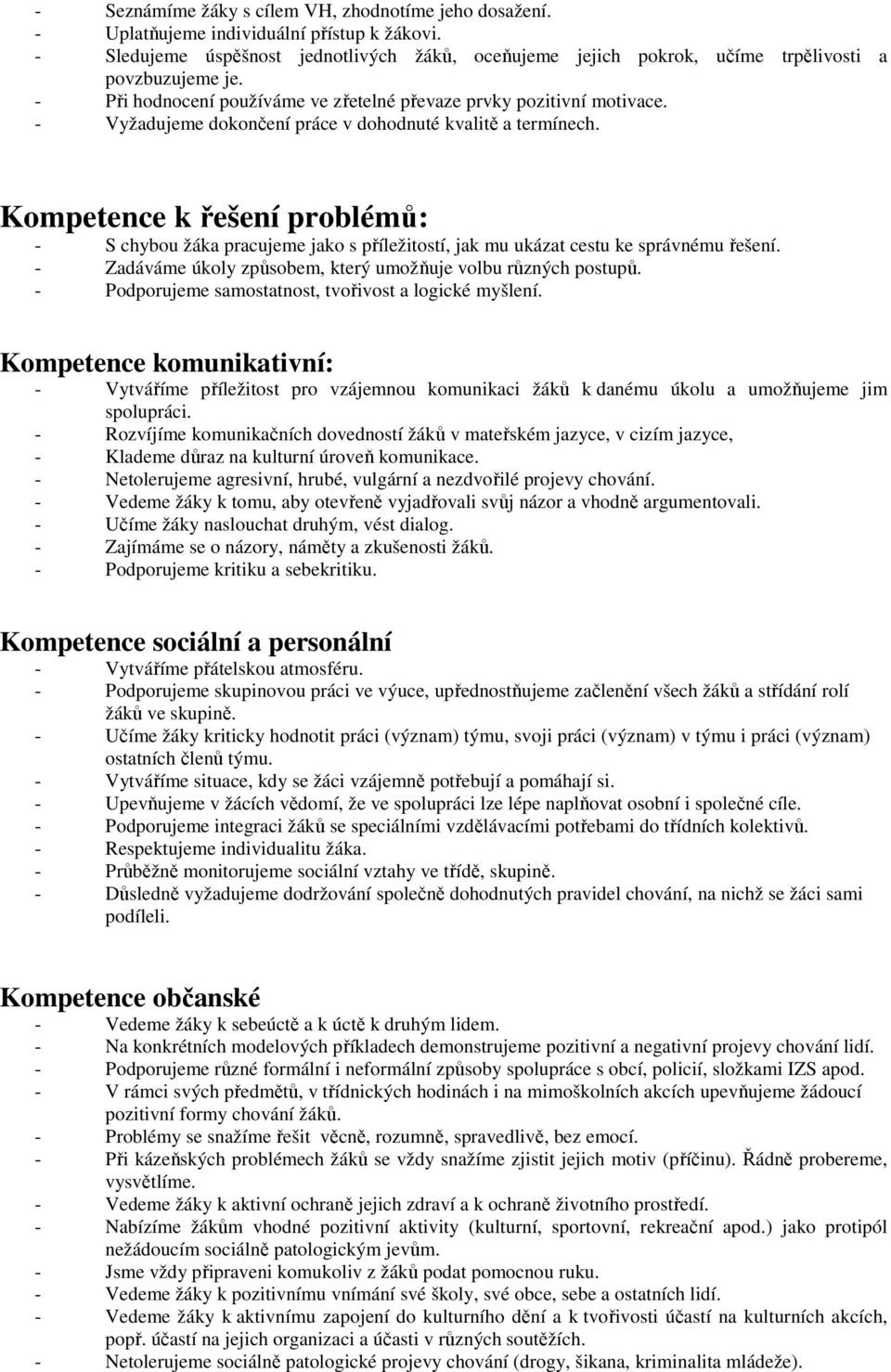 - Seznámíme žáky s cílem VH, zhodnotíme jeho dosažení.
- Uplatňujeme individuální přístup k žákovi.
- Sledujeme úspěšnost jednotlivých žáků, oceňujeme jejich pokrok, učíme trpělivosti a povzbuzujeme je.
- Při hodnocení používáme ve zřetelné převaze prvky pozitivní motivace.
- Vyžadujeme dokončení práce v dohodnuté kvalitě a termínech.

Kompetence k řešení problémů:
- S chybou žáka pracujeme jako s příležitostí, jak mu ukázat cestu ke správnému řešení.
- Zadáváme úkoly způsobem, který umožňuje volbu různých postupů.
- Podporujeme samostatnost, tvořivost a logické myšlení.

Kompetence komunikativní:
- Vytváříme příležitost pro vzájemnou komunikaci žáků k danému úkolu a umožňujeme jim spolupráci.
- Rozvíjíme komunikačních dovedností žáků v mateřském jazyce, v cizím jazyce,
- Klademe důraz na kulturní úroveň komunikace.
- Netolerujeme agresivní, hrubé, vulgární a nezdvořilé projevy chování.
- Vedeme žáky k tomu, aby otevřeně vyjadřovali svůj názor a vhodně argumentovali.
- Učíme žáky naslouchat druhým, vést dialog.
- Zajímáme se o názory, náměty a zkušenosti žáků.
- Podporujeme kritiku a sebekritiku.

Kompetence sociální a personální
- Vytváříme přátelskou atmosféru.
- Podporujeme skupinovou práci ve výuce, upřednostňujeme začlenění všech žáků a střídání rolí žáků ve skupině.
- Učíme žáky kriticky hodnotit práci (význam) týmu, svoji práci (význam) v týmu i práci (význam) ostatních členů týmu.
- Vytváříme situace, kdy se žáci vzájemně potřebují a pomáhají si.
- Upevňujeme v žácích vědomí, že ve spolupráci lze lépe naplňovat osobní i společné cíle.
- Podporujeme integraci žáků se speciálními vzdělávacími potřebami do třídních kolektivů.
- Respektujeme individualitu žáka.
- Průběžně monitorujeme sociální vztahy ve třídě, skupině.
- Důsledně vyžadujeme dodržování společně dohodnutých pravidel chování, na nichž se žáci sami podíleli.

Kompetence občanské
- Vedeme žáky k sebeúctě a k úctě k druhým lidem.
- Na konkrétních modelových příkladech demonstrujeme pozitivní a negativní projevy chování lidí.
- Podporujeme různé formální i neformální způsoby spolupráce s obcí, policií, složkami IZS apod.
- V rámci svých předmětů, v třídnických hodinách i na mimoškolních akcích upevňujeme žádoucí pozitivní formy chování žáků.
- Problémy se snažíme řešit věcně, rozumně, spravedlivě, bez emocí.
- Při kázeňských problémech žáků se vždy snažíme zjistit jejich motiv (příčinu). Řádně probereme, vysvětlíme.
- Vedeme žáky k aktivní ochraně jejich zdraví a k ochraně životního prostředí.
- Nabízíme žákům vhodné pozitivní aktivity (kulturní, sportovní, rekreační apod.) jako protipól nežádoucím sociálně patologickým jevům.
- Jsme vždy připraveni komukoliv z žáků podat pomocnou ruku.
- Vedeme žáky k pozitivnímu vnímání své školy, své obce, sebe a ostatních lidí.
- Vedeme žáky k aktivnímu zapojení do kulturního dění a k tvořivosti účastí na kulturních akcích, popř. účastí na jejich organizaci a účasti v různých soutěžích.
- Netolerujeme sociálně patologické projevy chování (drogy, šikana, kriminalita mládeže).